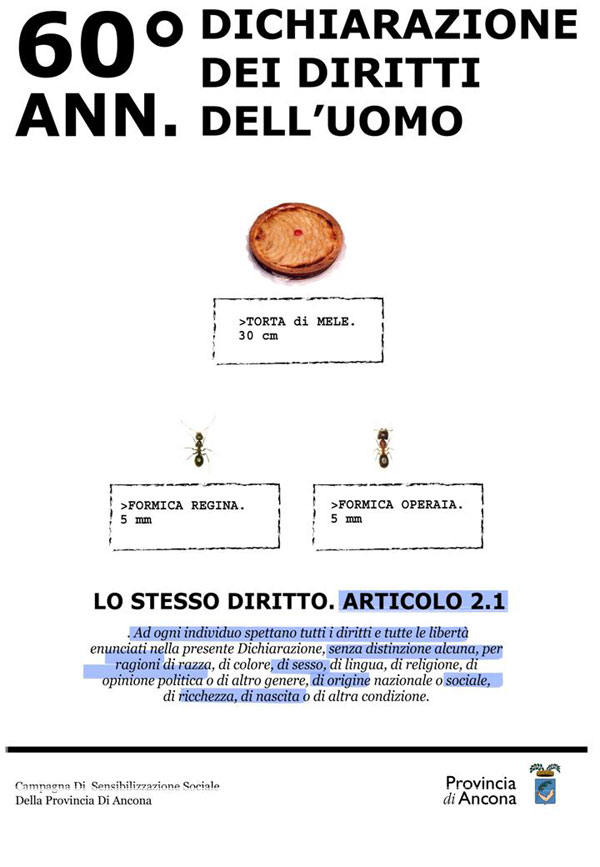 60° ANN. DICHIARAZIONE DEI DIRITTI DELL'UOMO

>TORTA di MELE.
30 cm

>FORMICA REGINA.
5 mm

>FORMICA OPERAIA.
5 mm

LO STESSO DIRITTO. ARTICOLO 2.1

. Ad ogni individuo spettano tutti i diritti e tutte le libertà enunciati nella presente Dichiarazione, senza distinzione alcuna, per ragioni di razza, di colore, di sesso, di lingua, di religione, di opinione politica o di altro genere, di origine nazionale o sociale, di ricchezza, di nascita o di altra condizione.

Campagna Di Sensibilizzazione Sociale
Della Provincia Di Ancona

Provincia
di Ancona